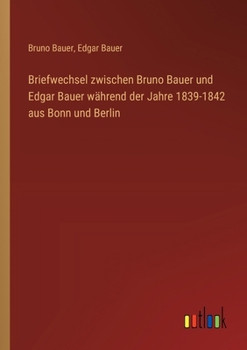 Bruno Bauer, Edgar Bauer

Briefwechsel zwischen Bruno Bauer und Edgar Bauer während der Jahre 1839-1842 aus Bonn und Berlin

outlook